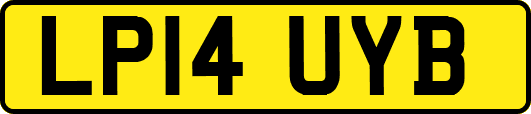 LP14 UYB